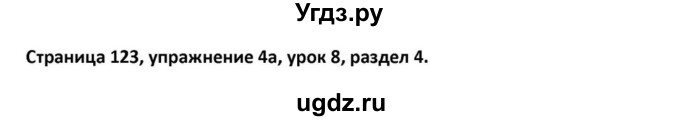 Угдз.ру

Страница 123, упражнение 4а, урок 8, раздел 4.

ugdz.ru